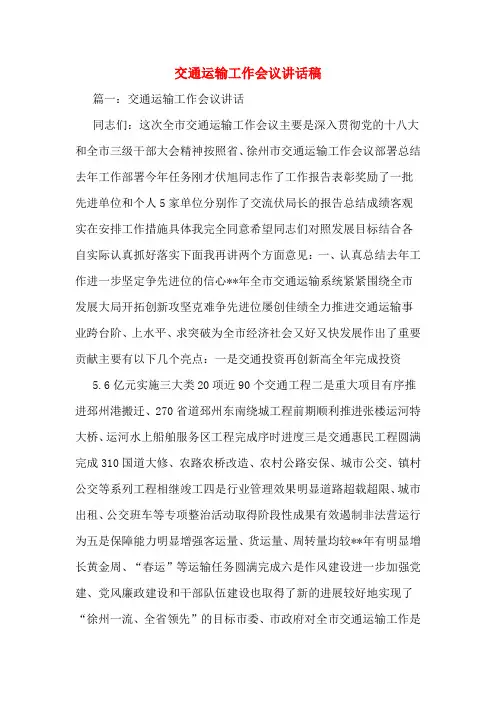 交通运输工作会议讲话稿

篇一：交通运输工作会议讲话

同志们：这次全市交通运输工作会议主要是深入贯彻党的十八大和全市三级干部大会精神按照省、徐州市交通运输工作会议部署总结去年工作部署今年任务刚才伏旭同志作了工作报告表彰奖励了一批先进单位和个人5家单位分别作了交流伏局长的报告总结成绩客观实在安排工作措施具体我完全同意希望同志们对照发展目标结合各自实际认真抓好落实下面我再讲两个方面意见：一、认真总结去年工作进一步坚定争先进位的信心**年全市交通运输系统紧紧围绕全市发展大局开拓创新攻坚克难争先进位屡创佳绩全力推进交通运输事业跨台阶、上水平、求突破为全市经济社会又好又快发展作出了重要贡献主要有以下几个亮点：一是交通投资再创新高全年完成投资

5.6亿元实施三大类20项近90个交通工程二是重大项目有序推进邳州港搬迁、270省道邳州东南绕城工程前期顺利推进张楼运河特大桥、运河水上船舶服务区工程完成序时进度三是交通惠民工程圆满完成310国道大修、农路农桥改造、农村公路安保、城市公交、镇村公交等系列工程相继竣工四是行业管理效果明显道路超载超限、城市出租、公交班车等专项整治活动取得阶段性成果有效遏制非法营运行为五是保障能力明显增强客运量、货运量、周转量均较**年有明显增长黄金周、“春运”等运输任务圆满完成六是作风建设进一步加强党建、党风廉政建设和干部队伍建设也取得了新的进展较好地实现了“徐州一流、全省领先”的目标市委、市政府对全市交通运输工作是